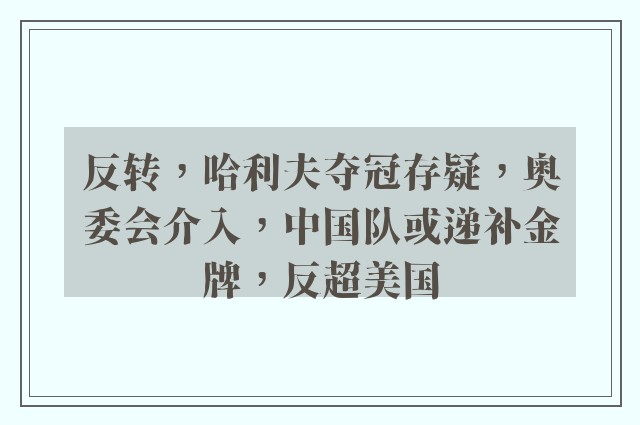 反转，哈利夫夺冠存疑，奥委会介入，中国队或递补金牌，反超美国